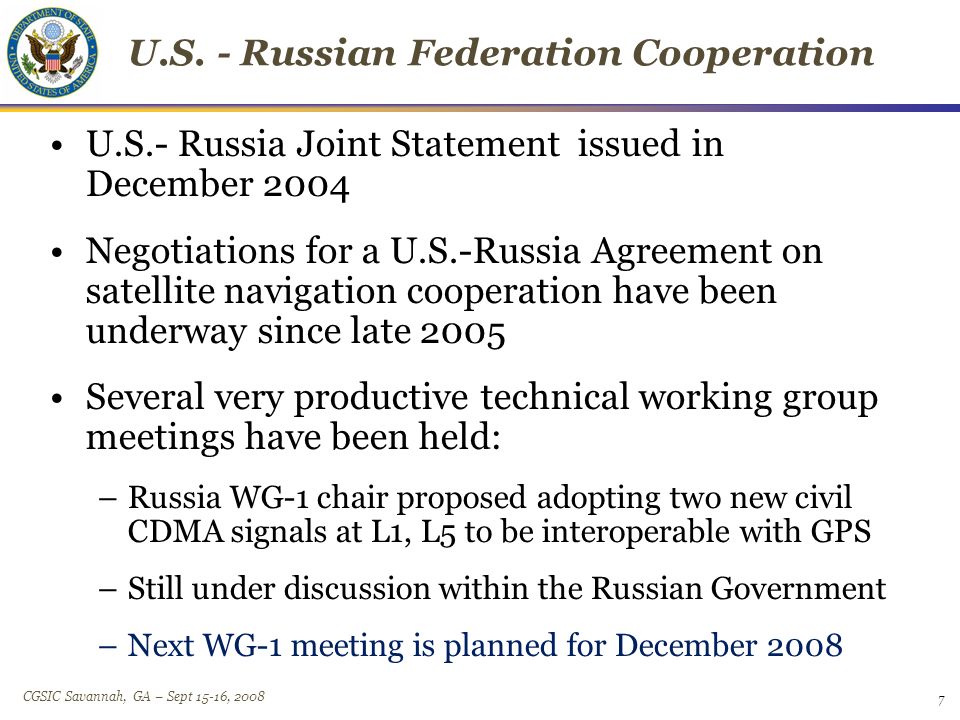 DEPARTMENT OF STATE UNITED STATES OF AMERICA

U.S. - Russian Federation Cooperation

• U.S.- Russia Joint Statement issued in December 2004

• Negotiations for a U.S.-Russia Agreement on satellite navigation cooperation have been underway since late 2005

• Several very productive technical working group meetings have been held:

– Russia WG-1 chair proposed adopting two new civil CDMA signals at L1, L5 to be interoperable with GPS

– Still under discussion within the Russian Government

– Next WG-1 meeting is planned for December 2008

CGSIC Savannah, GA – Sept 15-16, 2008

7